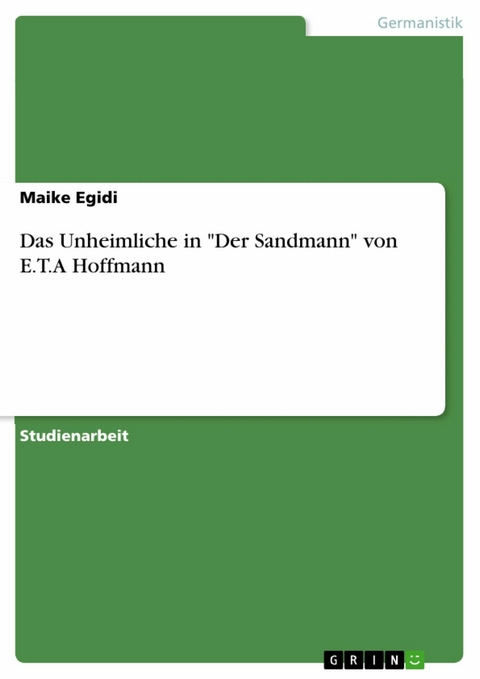 Germanistik

Maike Egidi

Das Unheimliche in "Der Sandmann" von E.T.A Hoffmann

Studienarbeit

GRIN